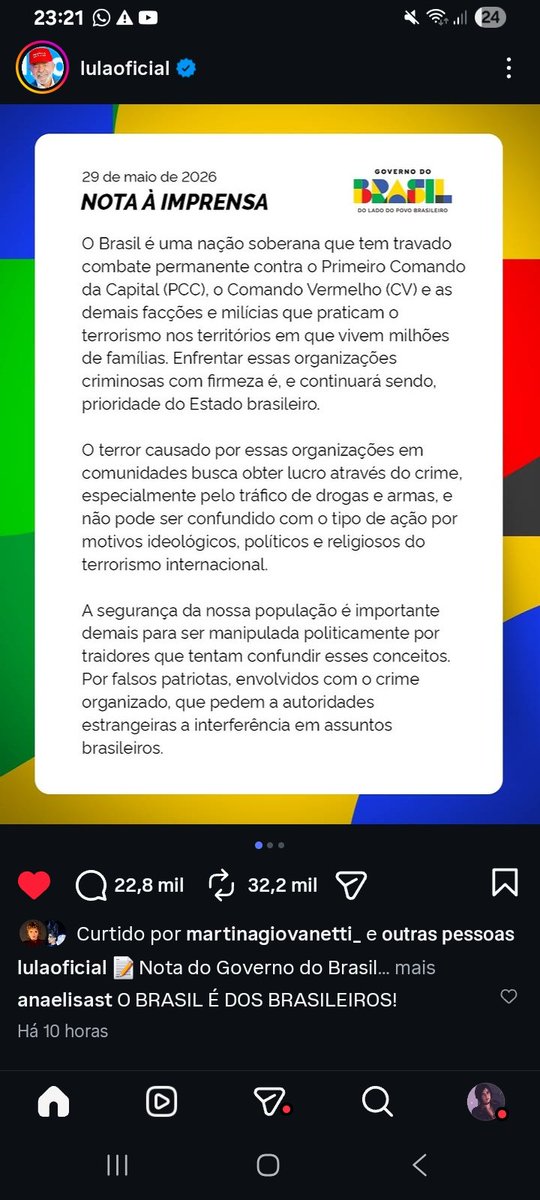 23:21

24

lulaoficial

29 de maio de 2026
NOTA À IMPRENSA

GOVERNO DO
BRASIL
DO LADO DO POVO BRASILEIRO

O Brasil é uma nação soberana que tem travado combate permanente contra o Primeiro Comando da Capital (PCC), o Comando Vermelho (CV) e as demais facções e milícias que praticam o terrorismo nos territórios em que vivem milhões de famílias. Enfrentar essas organizações criminosas com firmeza é, e continuará sendo, prioridade do Estado brasileiro.

O terror causado por essas organizações em comunidades busca obter lucro através do crime, especialmente pelo tráfico de drogas e armas, e não pode ser confundido com o tipo de ação por motivos ideológicos, políticos e religiosos do terrorismo internacional.

A segurança da nossa população é importante demais para ser manipulada politicamente por traidores que tentam confundir esses conceitos. Por falsos patriotas, envolvidos com o crime organizado, que pedem a autoridades estrangeiras a interferência em assuntos brasileiros.

22,8 mil 32,2 mil

Curtido por martinagiovanetti_ e outras pessoas
lulaoficial 📝 Nota do Governo do Brasil... mais
anaelisast O BRASIL É DOS BRASILEIROS!
Há 10 horas